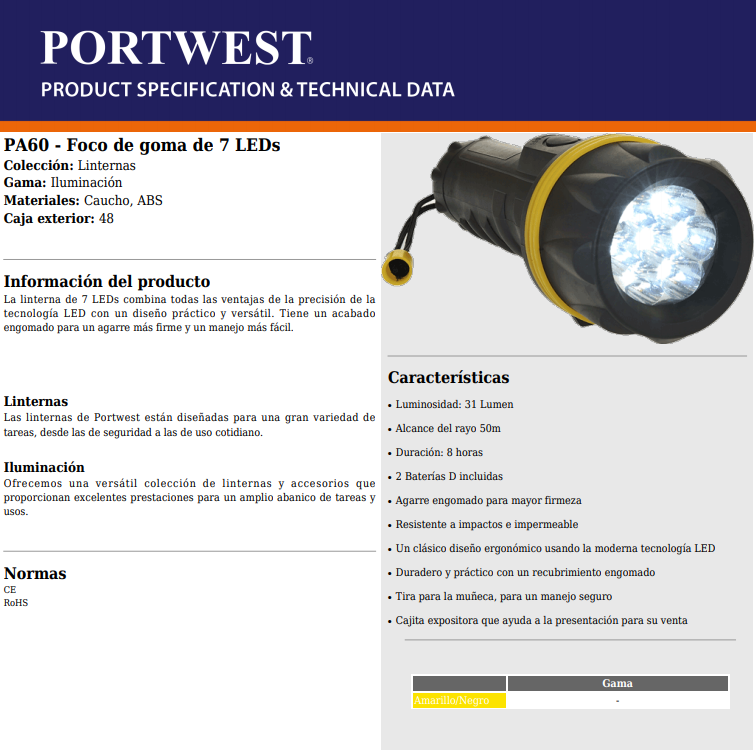 PORTWEST®
PRODUCT SPECIFICATION & TECHNICAL DATA

PA60 - Foco de goma de 7 LEDs
Colección: Linternas
Gama: Iluminación
Materiales: Caucho, ABS
Caja exterior: 48

Información del producto
La linterna de 7 LEDs combina todas las ventajas de la precisión de la tecnología LED con un diseño práctico y versátil. Tiene un acabado engomado para un agarre más firme y un manejo más fácil.

Linternas
Las linternas de Portwest están diseñadas para una gran variedad de tareas, desde las de seguridad a las de uso cotidiano.

Iluminación
Ofrecemos una versátil colección de linternas y accesorios que proporcionan excelentes prestaciones para un amplio abanico de tareas y usos.

Normas
CE
RoHS

Características
• Luminosidad: 31 Lumen
• Alcance del rayo 50m
• Duración: 8 horas
• 2 Baterías D incluidas
• Agarre engomado para mayor firmeza
• Resistente a impactos e impermeable
• Un clásico diseño ergonómico usando la moderna tecnología LED
• Duradero y práctico con un recubrimiento engomado
• Tira para la muñeca, para un manejo seguro
• Cajita expositora que ayuda a la presentación para su venta

| | Gama |
|---|---|
| Amarillo/Negro | - |